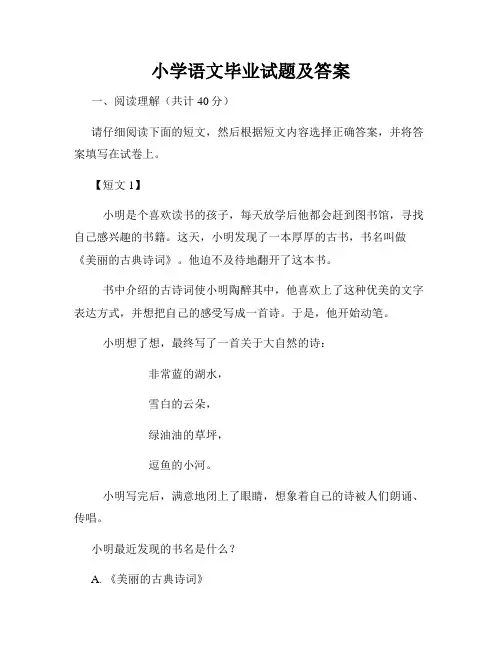 小学语文毕业试题及答案

一、阅读理解（共计 40 分）

请仔细阅读下面的短文，然后根据短文内容选择正确答案，并将答案填写在试卷上。

【短文 1】

小明是个喜欢读书的孩子，每天放学后他都会赶到图书馆，寻找自己感兴趣的书籍。这天，小明发现了一本厚厚的古书，书名叫做《美丽的古典诗词》。他迫不及待地翻开了这本书。

书中介绍的古诗词使小明陶醉其中，他喜欢上了这种优美的文字表达方式，并想把自己的感受写成一首诗。于是，他开始动笔。

小明想了想，最终写了一首关于大自然的诗：

非常蓝的湖水，

雪白的云朵，

绿油油的草坪，

逗鱼的小河。

小明写完后，满意地闭上了眼睛，想象着自己的诗被人们朗诵、传唱。

小明最近发现的书名是什么？

A. 《美丽的古典诗词》